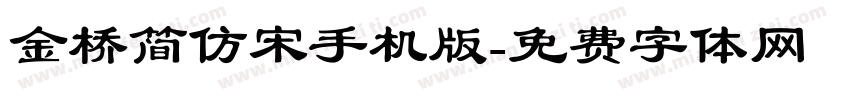 金桥简仿宋手机版-免费字体网